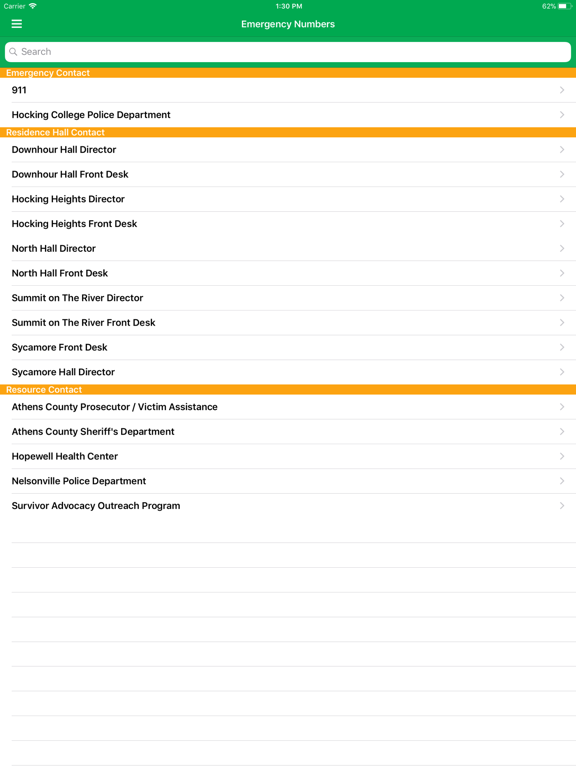 Carrier 1:30 PM 62%

Emergency Numbers

Search

Emergency Contact

911

Hocking College Police Department

Residence Hall Contact

Downhour Hall Director

Downhour Hall Front Desk

Hocking Heights Director

Hocking Heights Front Desk

North Hall Director

North Hall Front Desk

Summit on The River Director

Summit on The River Front Desk

Sycamore Front Desk

Sycamore Hall Director

Resource Contact

Athens County Prosecutor / Victim Assistance

Athens County Sheriff's Department

Hopewell Health Center

Nelsonville Police Department

Survivor Advocacy Outreach Program